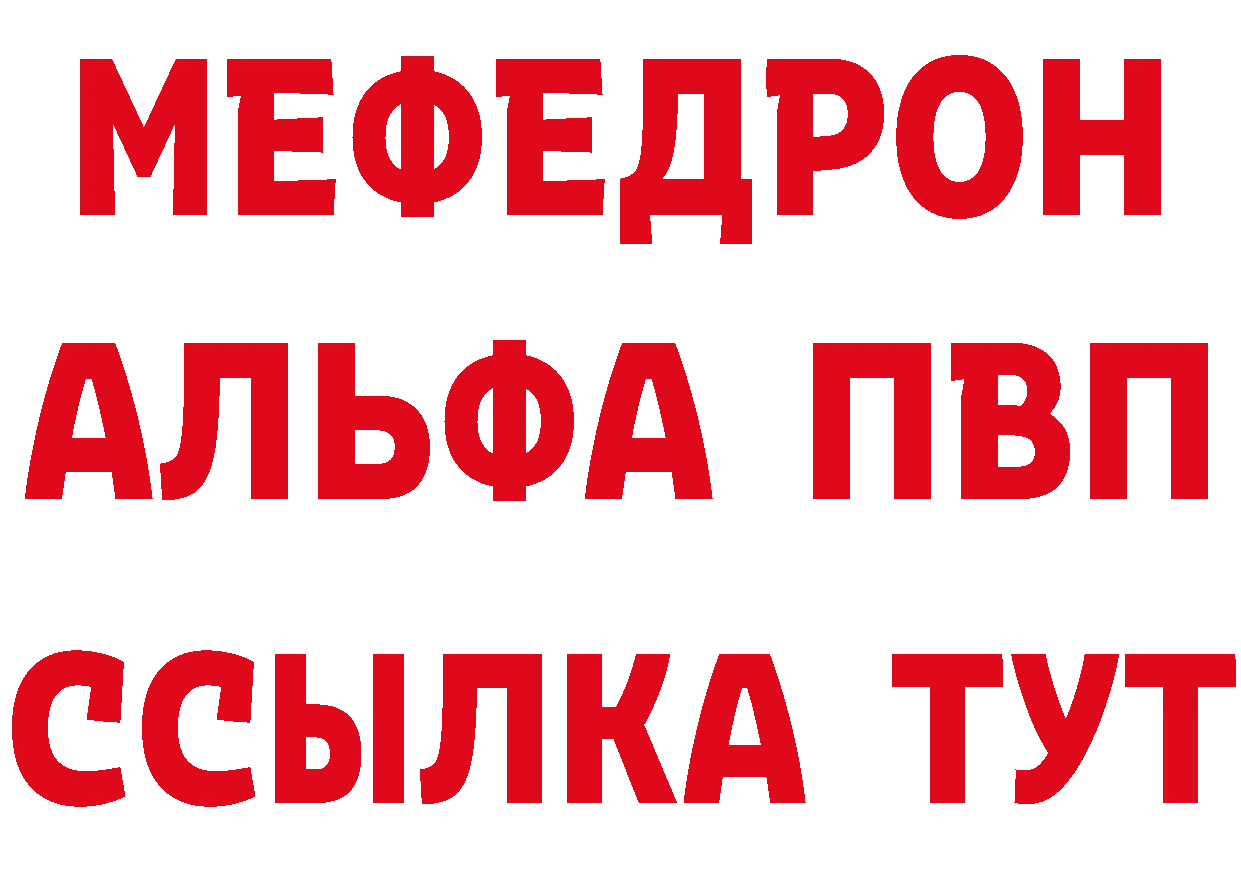 МЕФЕДРОН
АЛЬФА ПВП
ССЫЛКА ТУТ